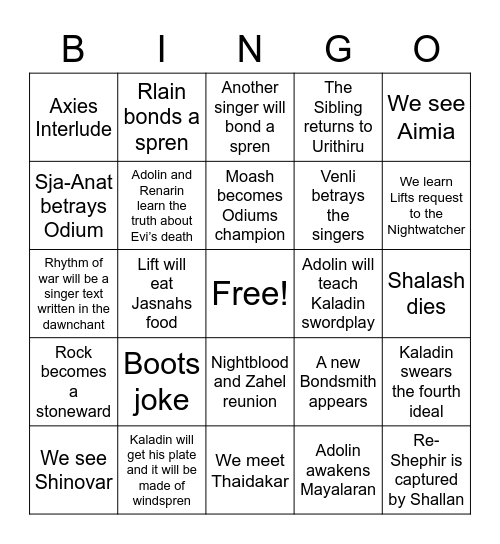 | B | I | N | G | O |
|---|---|---|---|---|
| Axies Interlude | Rlain bonds a spren | Another singer will bond a spren | The Sibling returns to Urithiru | We see Aimia |
| Sja-Anat betrays Odium | Adolin and Renarin learn the truth about Evi's death | Moash becomes Odiums champion | Venli betrays the singers | We learn Lifts request to the Nightwatcher |
| Rhythm of war will be a singer text written in the dawnchant | Lift will eat Jasnahs food | Free! | Adolin will teach Kaladin swordplay | Shalash dies |
| Rock becomes a stoneward | Boots joke | Nightblood and Zahel reunion | A new Bondsmith appears | Kaladin swears the fourth ideal |
| We see Shinovar | Kaladin will get his plate and it will be made of windspren | We meet Thaidakar | Adolin awakens Mayalaran | Re-Shephir is captured by Shallan |